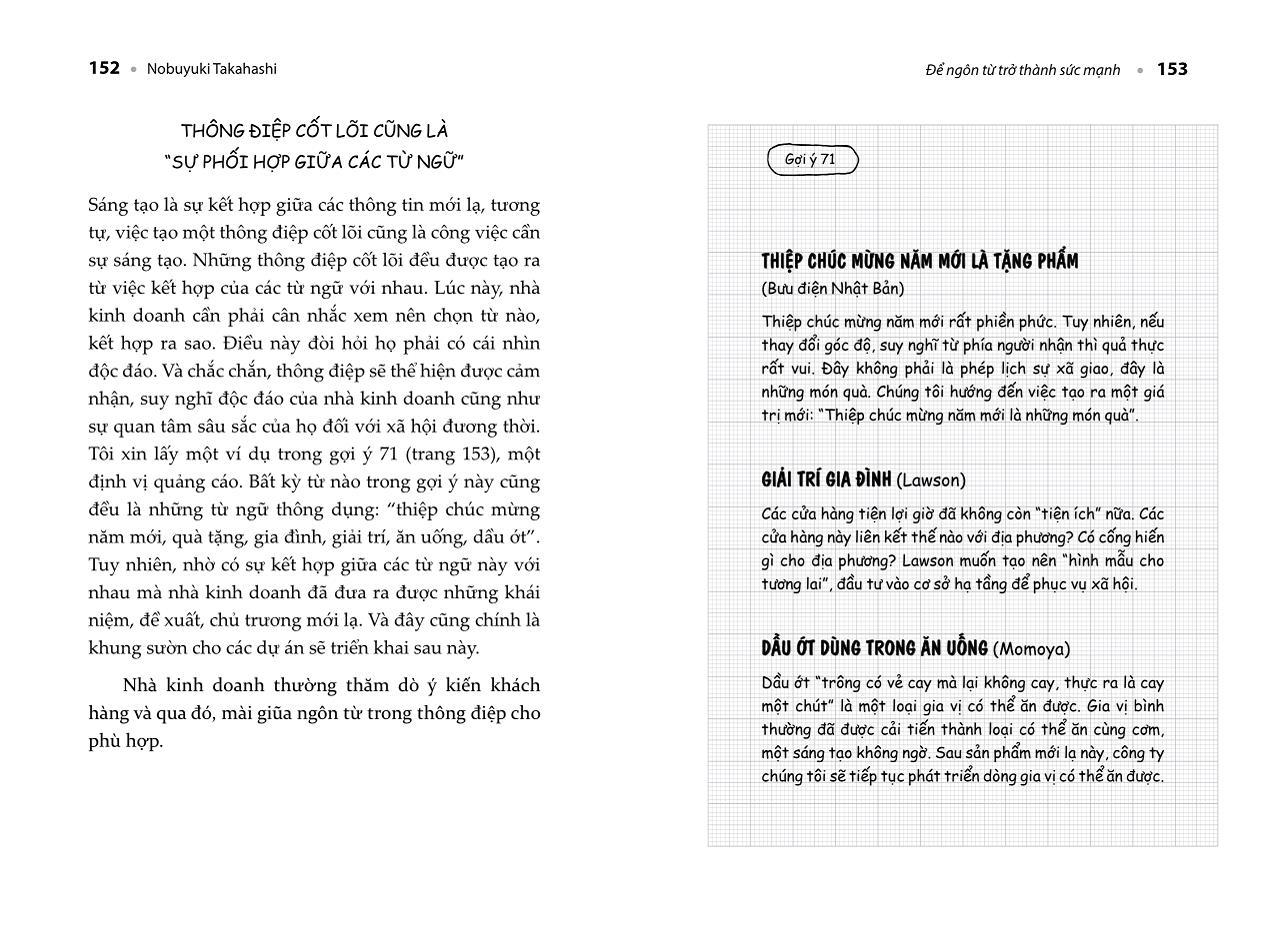 152 • Nobuyuki Takahashi

THÔNG ĐIỆP CỐT LÕI CŨNG LÀ "SỰ PHỐI HỢP GIỮA CÁC TỪ NGỮ"

Sáng tạo là sự kết hợp giữa các thông tin mới lạ, tương tự, việc tạo một thông điệp cốt lõi cũng là công việc cần sự sáng tạo. Những thông điệp cốt lõi đều được tạo ra từ việc kết hợp của các từ ngữ với nhau. Lúc này, nhà kinh doanh cần phải cân nhắc xem nên chọn từ nào, kết hợp ra sao. Điều này đòi hỏi họ phải có cái nhìn độc đáo. Và chắc chắn, thông điệp sẽ thể hiện được cảm nhận, suy nghĩ độc đáo của nhà kinh doanh cũng như sự quan tâm sâu sắc của họ đối với xã hội đương thời. Tôi xin lấy một ví dụ trong gợi ý 71 (trang 153), một định vị quảng cáo. Bất kỳ từ nào trong gợi ý này cũng đều là những từ ngữ thông dụng: "thiệp chúc mừng năm mới, quà tặng, gia đình, giải trí, ăn uống, dầu ớt". Tuy nhiên, nhờ có sự kết hợp giữa các từ ngữ này với nhau mà nhà kinh doanh đã đưa ra được những khái niệm, đề xuất, chủ trương mới lạ. Và đây cũng chính là khung sườn cho các dự án sẽ triển khai sau này.

Nhà kinh doanh thường thăm dò ý kiến khách hàng và qua đó, mài giũa ngôn từ trong thông điệp cho phù hợp.

Để ngôn từ trở thành sức mạnh • 153

Gợi ý 71

THIỆP CHÚC MỪNG NĂM MỚI LÀ TẶNG PHẨM
(Bưu điện Nhật Bản)

Thiệp chúc mừng năm mới rất phiền phức. Tuy nhiên, nếu thay đổi góc độ, suy nghĩ từ phía người nhận thì quả thực rất vui. Đây không phải là phép lịch sự xã giao, đây là những món quà. Chúng tôi hướng đến việc tạo ra một giá trị mới: "Thiệp chúc mừng năm mới là những món quà".

GIẢI TRÍ GIA ĐÌNH (Lawson)

Các cửa hàng tiện lợi giờ đã không còn "tiện ích" nữa. Các cửa hàng này liên kết thế nào với địa phương? Có cống hiến gì cho địa phương? Lawson muốn tạo nên "hình mẫu cho tương lai", đầu tư vào cơ sở hạ tầng để phục vụ xã hội.

DẦU ỚT DÙNG TRONG ĂN UỐNG (Momoya)

Dầu ớt "trông có vẻ cay mà lại không cay, thực ra là cay một chút" là một loại gia vị có thể ăn được. Gia vị bình thường đã được cải tiến thành loại có thể ăn cùng cơm, một sáng tạo không ngờ. Sau sản phẩm mới lạ này, công ty chúng tôi sẽ tiếp tục phát triển dòng gia vị có thể ăn được.